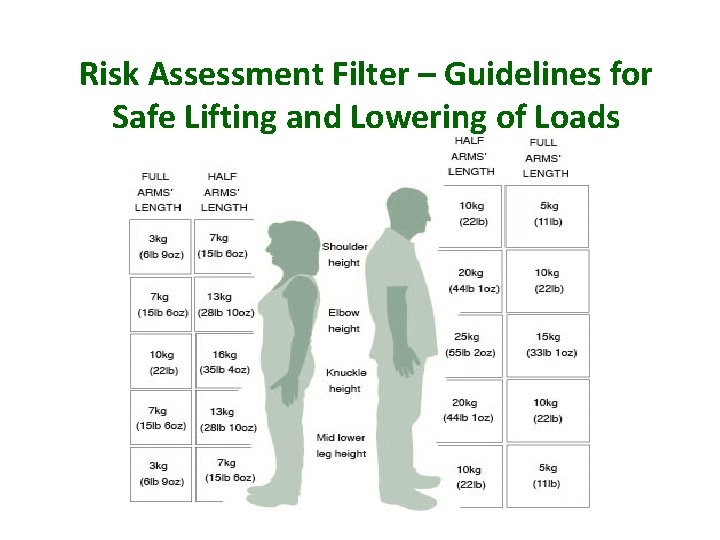 Risk Assessment Filter – Guidelines for Safe Lifting and Lowering of Loads

| FULL ARMS' LENGTH | HALF ARMS' LENGTH |
|---|---|
| 3kg (6lb 9oz) | 7kg (15lb 6oz) |
| 7kg (15lb 6oz) | 13kg (28lb 10oz) |
| 10kg (22lb) | 16kg (35lb 4oz) |
| 7kg (15lb 6oz) | 13kg (28lb 10oz) |
| 3kg (6lb 9oz) | 7kg (15lb 6oz) |

Shoulder height

Elbow height

Knuckle height

Mid lower leg height

| HALF ARMS' LENGTH | FULL ARMS' LENGTH |
|---|---|
| 10kg (22lb) | 5kg (11lb) |
| 20kg (44lb 1oz) | 10kg (22lb) |
| 25kg (55lb 2oz) | 15kg (33lb 1oz) |
| 20kg (44lb 1oz) | 10kg (22lb) |
| 10kg (22lb) | 5kg (11lb) |